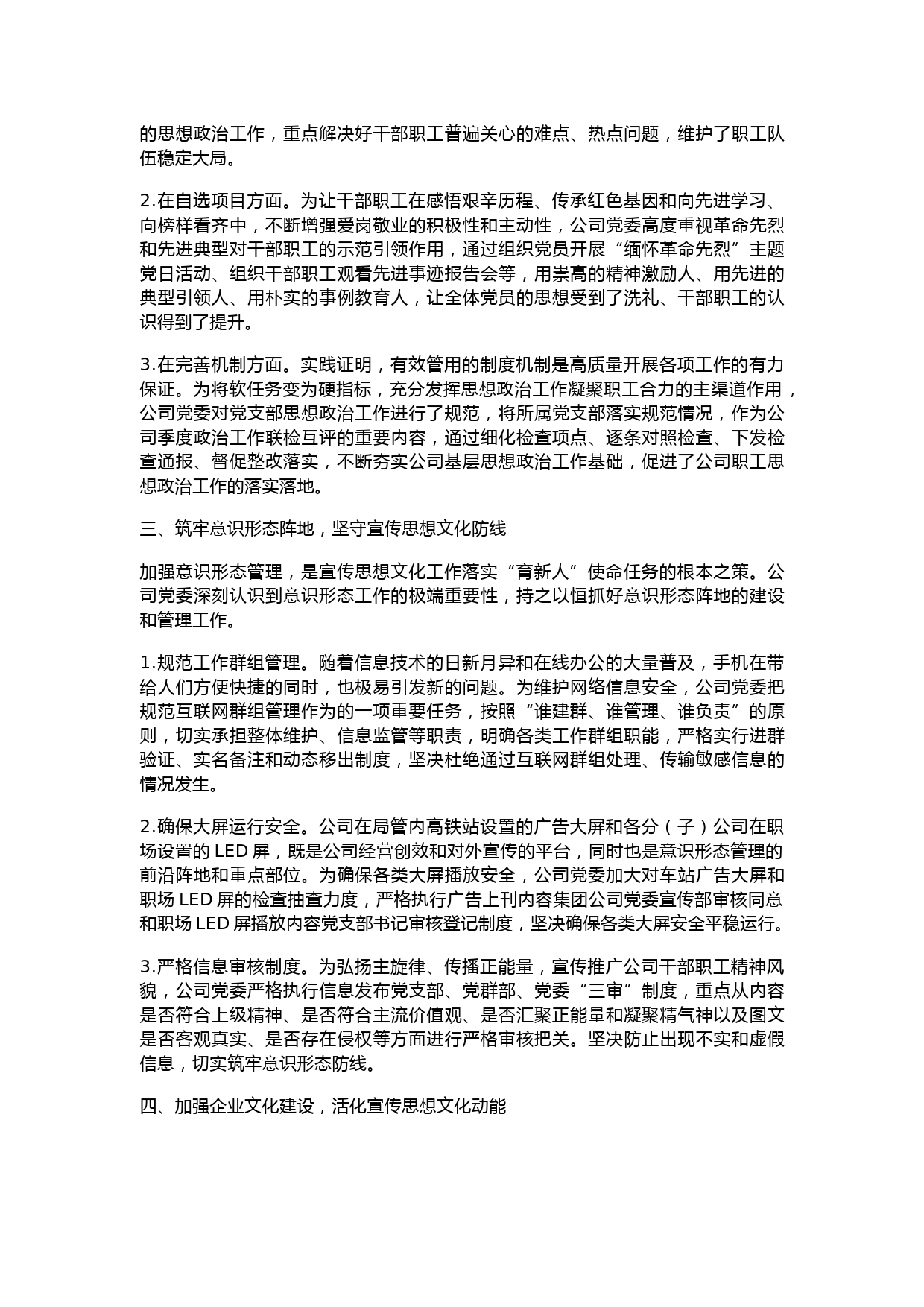 的思想政治工作，重点解决好干部职工普遍关心的难点、热点问题，维护了职工队伍稳定大局。

2.在自选项目方面。为让干部职工在感悟艰辛历程、传承红色基因和向先进学习、向榜样看齐中，不断增强爱岗敬业的积极性和主动性，公司党委高度重视革命先烈和先进典型对干部职工的示范引领作用，通过组织党员开展“缅怀革命先烈”主题党日活动、组织干部职工观看先进事迹报告会等，用崇高的精神激励人、用先进的典型引领人、用朴实的事例教育人，让全体党员的思想受到了洗礼、干部职工的认识得到了提升。

3.在完善机制方面。实践证明，有效管用的制度机制是高质量开展各项工作的有力保证。为将软任务变为硬指标，充分发挥思想政治工作凝聚职工合力的主渠道作用，公司党委对党支部思想政治工作进行了规范，将所属党支部落实规范情况，作为公司季度政治工作联检互评的重要内容，通过细化检查项点、逐条对照检查、下发检查通报、督促整改落实，不断夯实公司基层思想政治工作基础，促进了公司职工思想政治工作的落实落地。

三、筑牢意识形态阵地，坚守宣传思想文化防线

加强意识形态管理，是宣传思想文化工作落实“育新人”使命任务的根本之策。公司党委深刻认识到意识形态工作的极端重要性，持之以恒抓好意识形态阵地的建设和管理工作。

1.规范工作群组管理。随着信息技术的日新月异和在线办公的大量普及，手机在带给人们方便快捷的同时，也极易引发新的问题。为维护网络信息安全，公司党委把规范互联网群组管理作为的一项重要任务，按照“谁建群、谁管理、谁负责”的原则，切实承担整体维护、信息监管等职责，明确各类工作群组职能，严格实行进群验证、实名备注和动态移出制度，坚决杜绝通过互联网群组处理、传输敏感信息的情况发生。

2.确保大屏运行安全。公司在局管内高铁站设置的广告大屏和各分（子）公司在职场设置的 LED 屏，既是公司经营创效和对外宣传的平台，同时也是意识形态管理的前沿阵地和重点部位。为确保各类大屏播放安全，公司党委加大对车站广告大屏和职场 LED 屏的检查抽查力度，严格执行广告上刊内容集团公司党委宣传部审核同意和职场 LED 屏播放内容党支部书记审核登记制度，坚决确保各类大屏安全平稳运行。

3.严格信息审核制度。为弘扬主旋律、传播正能量，宣传推广公司干部职工精神风貌，公司党委严格执行信息发布党支部、党群部、党委“三审”制度，重点从内容是否符合上级精神、是否符合主流价值观、是否汇聚正能量和凝聚精气神以及图文是否客观真实、是否存在侵权等方面进行严格审核把关。坚决防止出现不实和虚假信息，切实筑牢意识形态防线。

四、加强企业文化建设，活化宣传思想文化动能